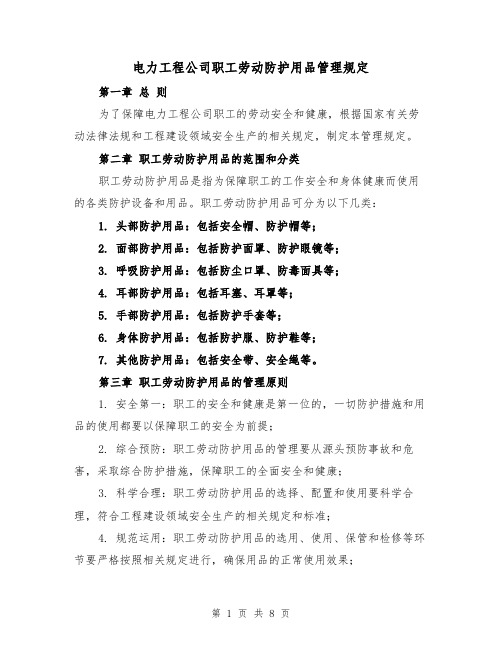 电力工程公司职工劳动防护用品管理规定

第一章 总 则

为了保障电力工程公司职工的劳动安全和健康，根据国家有关劳动法律法规和工程建设领域安全生产的相关规定，制定本管理规定。

第二章 职工劳动防护用品的范围和分类

职工劳动防护用品是指为保障职工的工作安全和身体健康而使用的各类防护设备和用品。职工劳动防护用品可分为以下几类：

1. 头部防护用品：包括安全帽、防护帽等；

2. 面部防护用品：包括防护面罩、防护眼镜等；

3. 呼吸防护用品：包括防尘口罩、防毒面具等；

4. 耳部防护用品：包括耳塞、耳罩等；

5. 手部防护用品：包括防护手套等；

6. 身体防护用品：包括防护服、防护鞋等；

7. 其他防护用品：包括安全带、安全绳等。

第三章 职工劳动防护用品的管理原则

1. 安全第一：职工的安全和健康是第一位的，一切防护措施和用品的使用都要以保障职工的安全为前提；

2. 综合预防：职工劳动防护用品的管理要从源头预防事故和危害，采取综合防护措施，保障职工的全面安全和健康；

3. 科学合理：职工劳动防护用品的选择、配置和使用要科学合理，符合工程建设领域安全生产的相关规定和标准；

4. 规范运用：职工劳动防护用品的选用、使用、保管和检修等环节要严格按照相关规定进行，确保用品的正常使用效果；

第 1 页 共 8 页